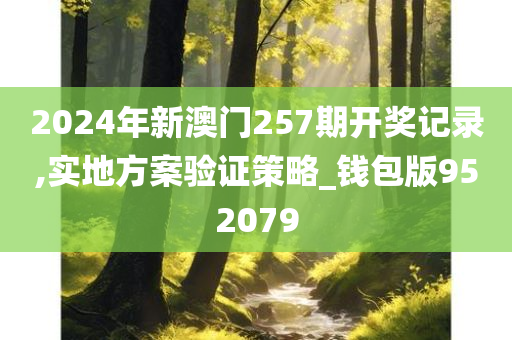 2024年新澳门257期开奖记录,实地方案验证策略_钱包版952079